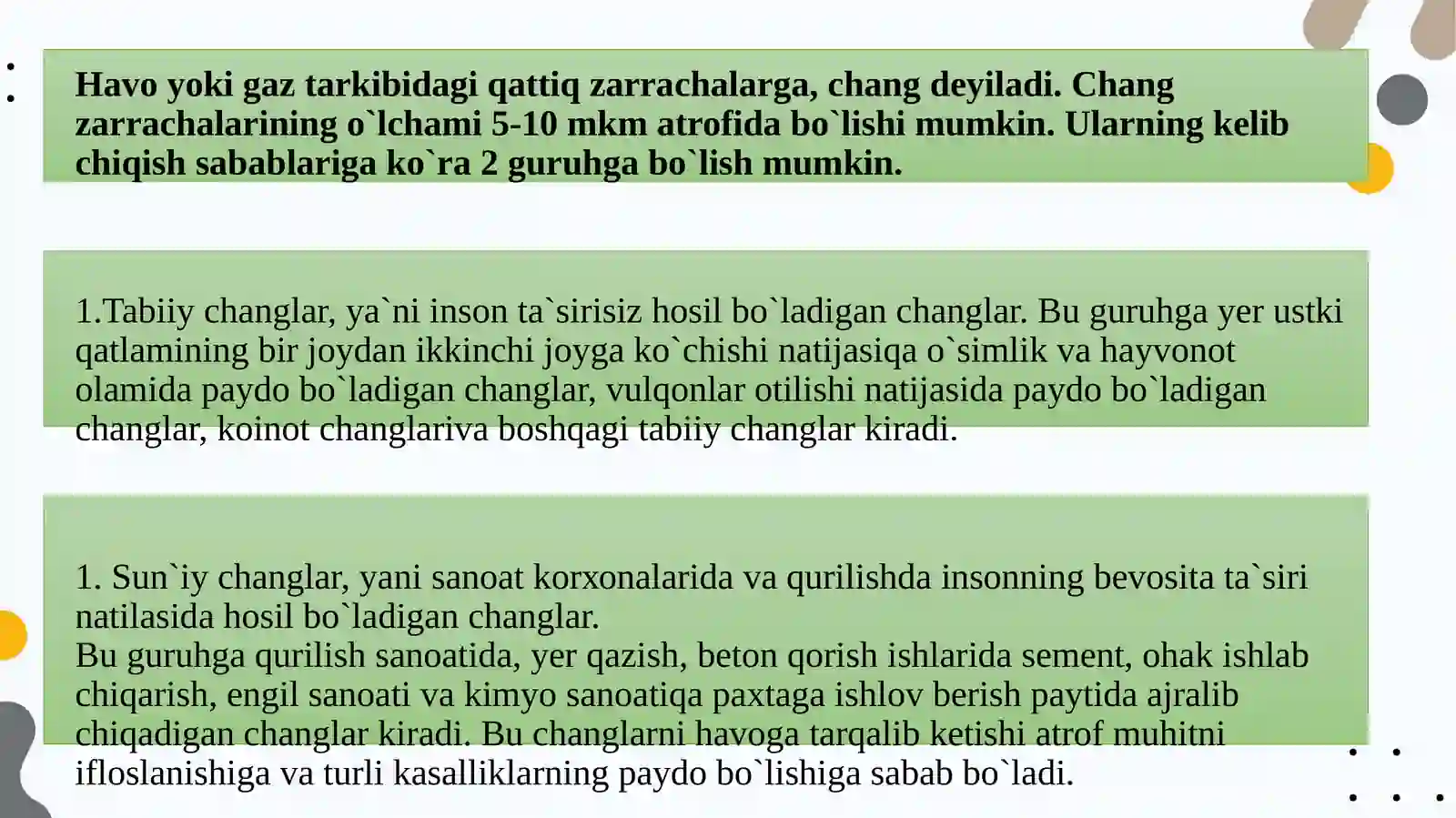 Havo yoki gaz tarkibidagi qattiq zarrachalarga, chang deyiladi. Chang zarrachalarining o`lchami 5-10 mkm atrofida bo`lishi mumkin. Ularning kelib chiqish sabablariga ko`ra 2 guruhga bo`lish mumkin.

1.Tabiiy changlar, ya`ni inson ta`sirisiz hosil bo`ladigan changlar. Bu guruhga yer ustki qatlamining bir joydan ikkinchi joyga ko`chishi natijasiqa o`simlik va hayvonot olamida paydo bo`ladigan changlar, vulqonlar otilishi natijasida paydo bo`ladigan changlar, koinot changlariva boshqagi tabiiy changlar kiradi.

1. Sun`iy changlar, yani sanoat korxonalarida va qurilishda insonning bevosita ta`siri natilasida hosil bo`ladigan changlar.
Bu guruhga qurilish sanoatida, yer qazish, beton qorish ishlarida sement, ohak ishlab chiqarish, engil sanoati va kimyo sanoatiqa paxtaga ishlov berish paytida ajralib chiqadigan changlar kiradi. Bu changlarni havoga tarqalib ketishi atrof muhitni ifloslanishiga va turli kasalliklarning paydo bo`lishiga sabab bo`ladi.